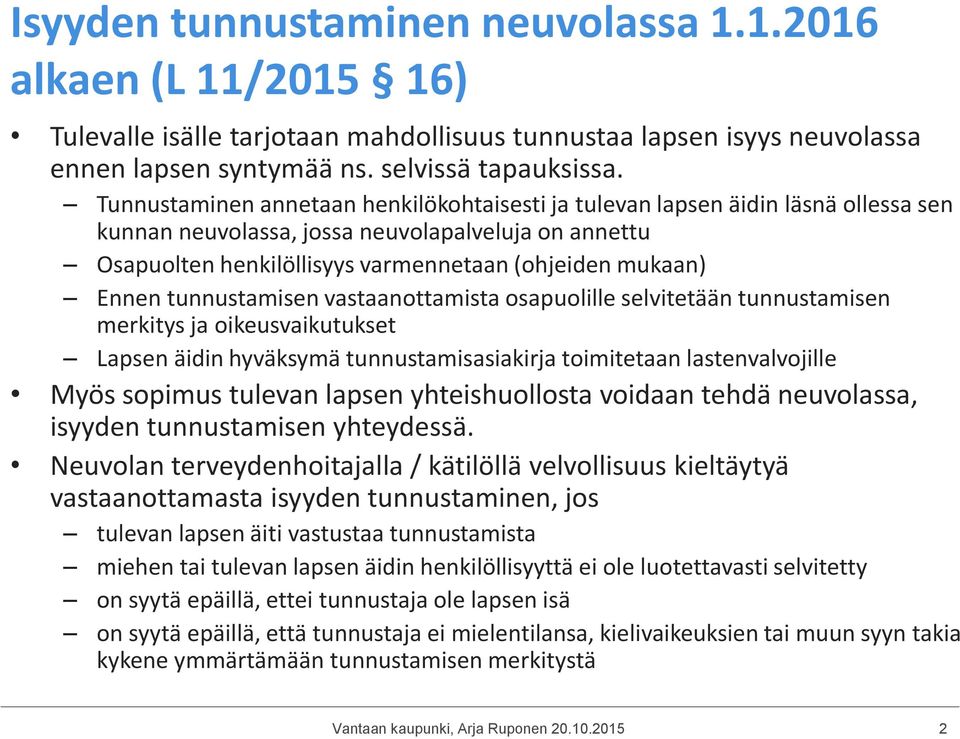 Isyyden tunnustaminen neuvolassa 1.1.2016 alkaen (L 11/2015 § 16)

• Tulevalle isälle tarjotaan mahdollisuus tunnustaa lapsen isyys neuvolassa ennen lapsen syntymää ns. selvissä tapauksissa.
– Tunnustaminen annetaan henkilökohtaisesti ja tulevan lapsen äidin läsnä ollessa sen kunnan neuvolassa, jossa neuvolapalveluja on annettu
– Osapuolten henkilöllisyys varmennetaan (ohjeiden mukaan)
– Ennen tunnustamisen vastaanottamista osapuolille selvitetään tunnustamisen merkitys ja oikeusvaikutukset
– Lapsen äidin hyväksymä tunnustamisasiakirja toimitetaan lastenvalvojille
• Myös sopimus tulevan lapsen yhteishuollosta voidaan tehdä neuvolassa, isyyden tunnustamisen yhteydessä.
• Neuvolan terveydenhoitajalla / kätilöllä velvollisuus kieltäytyä vastaanottamasta isyyden tunnustaminen, jos
– tulevan lapsen äiti vastustaa tunnustamista
– miehen tai tulevan lapsen äidin henkilöllisyyttä ei ole luotettavasti selvitetty
– on syytä epäillä, ettei tunnustaja ole lapsen isä
– on syytä epäillä, että tunnustaja ei mielentilansa, kielivaikeuksien tai muun syyn takia kykene ymmärtämään tunnustamisen merkitystä

Vantaan kaupunki, Arja Ruponen 20.10.2015 2